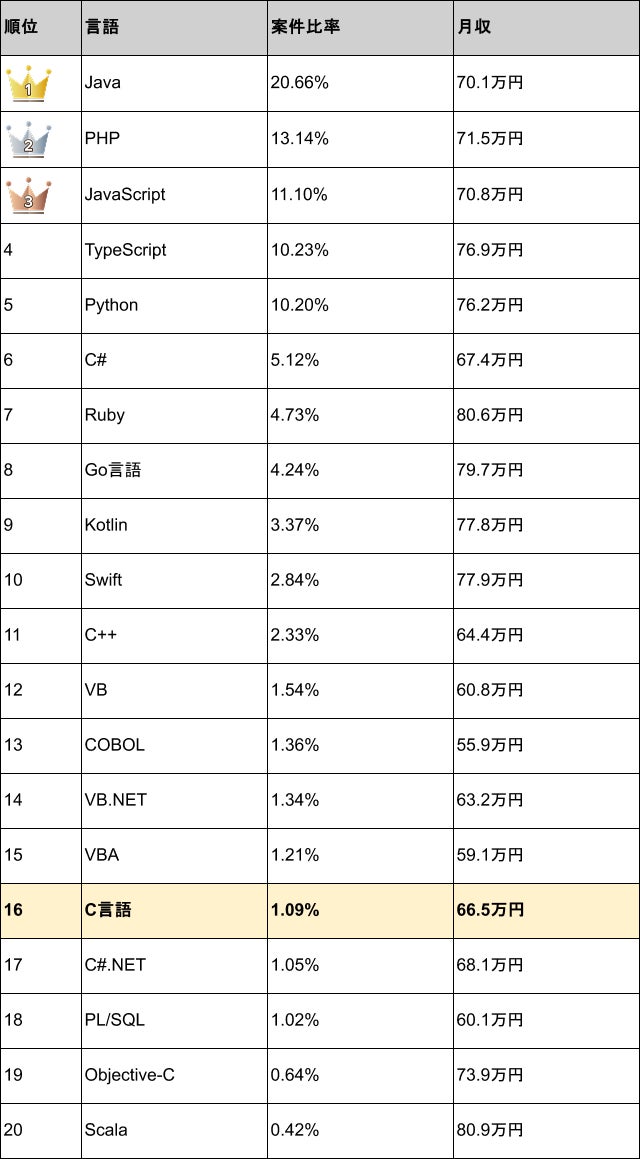 | 順位 | 言語 | 案件比率 | 月収 |
|---|---|---|---|
| 1 | Java | 20.66% | 70.1万円 |
| 2 | PHP | 13.14% | 71.5万円 |
| 3 | JavaScript | 11.10% | 70.8万円 |
| 4 | TypeScript | 10.23% | 76.9万円 |
| 5 | Python | 10.20% | 76.2万円 |
| 6 | C# | 5.12% | 67.4万円 |
| 7 | Ruby | 4.73% | 80.6万円 |
| 8 | Go言語 | 4.24% | 79.7万円 |
| 9 | Kotlin | 3.37% | 77.8万円 |
| 10 | Swift | 2.84% | 77.9万円 |
| 11 | C++ | 2.33% | 64.4万円 |
| 12 | VB | 1.54% | 60.8万円 |
| 13 | COBOL | 1.36% | 55.9万円 |
| 14 | VB.NET | 1.34% | 63.2万円 |
| 15 | VBA | 1.21% | 59.1万円 |
| 16 | C言語 | 1.09% | 66.5万円 |
| 17 | C#.NET | 1.05% | 68.1万円 |
| 18 | PL/SQL | 1.02% | 60.1万円 |
| 19 | Objective-C | 0.64% | 73.9万円 |
| 20 | Scala | 0.42% | 80.9万円 |